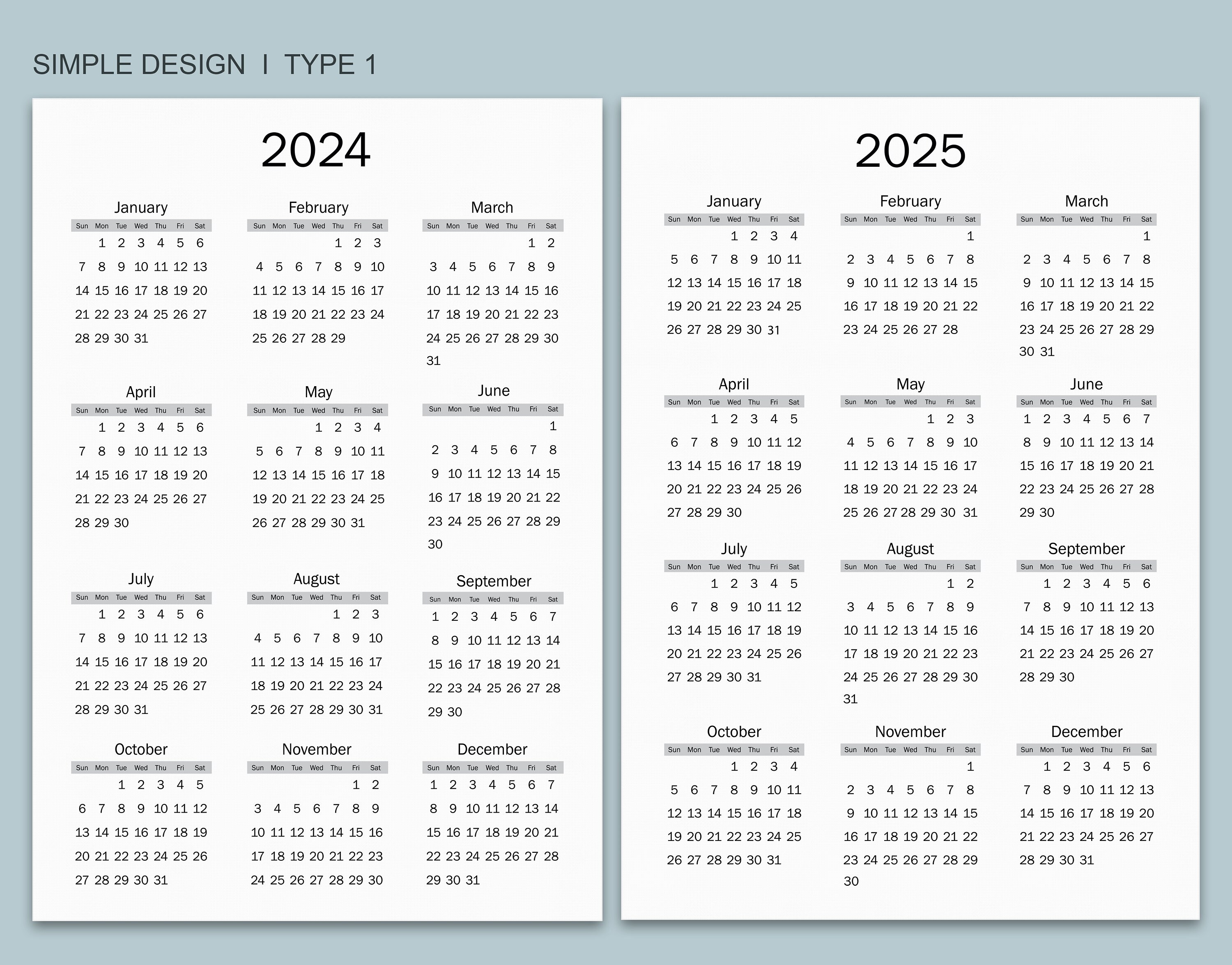 SIMPLE DESIGN I TYPE 1

2024

January

| Sun | Mon | Tue | Wed | Thu | Fri | Sat |
|---|---|---|---|---|---|---|
| | 1 | 2 | 3 | 4 | 5 | 6 |
| 7 | 8 | 9 | 10 | 11 | 12 | 13 |
| 14 | 15 | 16 | 17 | 18 | 19 | 20 |
| 21 | 22 | 23 | 24 | 25 | 26 | 27 |
| 28 | 29 | 30 | 31 | | | |

February

| Sun | Mon | Tue | Wed | Thu | Fri | Sat |
|---|---|---|---|---|---|---|
| | | | | 1 | 2 | 3 |
| 4 | 5 | 6 | 7 | 8 | 9 | 10 |
| 11 | 12 | 13 | 14 | 15 | 16 | 17 |
| 18 | 19 | 20 | 21 | 22 | 23 | 24 |
| 25 | 26 | 27 | 28 | 29 | | |

March

| Sun | Mon | Tue | Wed | Thu | Fri | Sat |
|---|---|---|---|---|---|---|
| | | | | | 1 | 2 |
| 3 | 4 | 5 | 6 | 7 | 8 | 9 |
| 10 | 11 | 12 | 13 | 14 | 15 | 16 |
| 17 | 18 | 19 | 20 | 21 | 22 | 23 |
| 24 | 25 | 26 | 27 | 28 | 29 | 30 |
| 31 | | | | | | |

April

| Sun | Mon | Tue | Wed | Thu | Fri | Sat |
|---|---|---|---|---|---|---|
| | 1 | 2 | 3 | 4 | 5 | 6 |
| 7 | 8 | 9 | 10 | 11 | 12 | 13 |
| 14 | 15 | 16 | 17 | 18 | 19 | 20 |
| 21 | 22 | 23 | 24 | 25 | 26 | 27 |
| 28 | 29 | 30 | | | | |

May

| Sun | Mon | Tue | Wed | Thu | Fri | Sat |
|---|---|---|---|---|---|---|
| | | | 1 | 2 | 3 | 4 |
| 5 | 6 | 7 | 8 | 9 | 10 | 11 |
| 12 | 13 | 14 | 15 | 16 | 17 | 18 |
| 19 | 20 | 21 | 22 | 23 | 24 | 25 |
| 26 | 27 | 28 | 29 | 30 | 31 | |

June

| Sun | Mon | Tue | Wed | Thu | Fri | Sat |
|---|---|---|---|---|---|---|
| | | | | | | 1 |
| 2 | 3 | 4 | 5 | 6 | 7 | 8 |
| 9 | 10 | 11 | 12 | 13 | 14 | 15 |
| 16 | 17 | 18 | 19 | 20 | 21 | 22 |
| 23 | 24 | 25 | 26 | 27 | 28 | 29 |
| 30 | | | | | | |

July

| Sun | Mon | Tue | Wed | Thu | Fri | Sat |
|---|---|---|---|---|---|---|
| | 1 | 2 | 3 | 4 | 5 | 6 |
| 7 | 8 | 9 | 10 | 11 | 12 | 13 |
| 14 | 15 | 16 | 17 | 18 | 19 | 20 |
| 21 | 22 | 23 | 24 | 25 | 26 | 27 |
| 28 | 29 | 30 | 31 | | | |

August

| Sun | Mon | Tue | Wed | Thu | Fri | Sat |
|---|---|---|---|---|---|---|
| | | | | 1 | 2 | 3 |
| 4 | 5 | 6 | 7 | 8 | 9 | 10 |
| 11 | 12 | 13 | 14 | 15 | 16 | 17 |
| 18 | 19 | 20 | 21 | 22 | 23 | 24 |
| 25 | 26 | 27 | 28 | 29 | 30 | 31 |

September

| Sun | Mon | Tue | Wed | Thu | Fri | Sat |
|---|---|---|---|---|---|---|
| 1 | 2 | 3 | 4 | 5 | 6 | 7 |
| 8 | 9 | 10 | 11 | 12 | 13 | 14 |
| 15 | 16 | 17 | 18 | 19 | 20 | 21 |
| 22 | 23 | 24 | 25 | 26 | 27 | 28 |
| 29 | 30 | | | | | |

October

| Sun | Mon | Tue | Wed | Thu | Fri | Sat |
|---|---|---|---|---|---|---|
| | | 1 | 2 | 3 | 4 | 5 |
| 6 | 7 | 8 | 9 | 10 | 11 | 12 |
| 13 | 14 | 15 | 16 | 17 | 18 | 19 |
| 20 | 21 | 22 | 23 | 24 | 25 | 26 |
| 27 | 28 | 29 | 30 | 31 | | |

November

| Sun | Mon | Tue | Wed | Thu | Fri | Sat |
|---|---|---|---|---|---|---|
| | | | | | 1 | 2 |
| 3 | 4 | 5 | 6 | 7 | 8 | 9 |
| 10 | 11 | 12 | 13 | 14 | 15 | 16 |
| 17 | 18 | 19 | 20 | 21 | 22 | 23 |
| 24 | 25 | 26 | 27 | 28 | 29 | 30 |

December

| Sun | Mon | Tue | Wed | Thu | Fri | Sat |
|---|---|---|---|---|---|---|
| 1 | 2 | 3 | 4 | 5 | 6 | 7 |
| 8 | 9 | 10 | 11 | 12 | 13 | 14 |
| 15 | 16 | 17 | 18 | 19 | 20 | 21 |
| 22 | 23 | 24 | 25 | 26 | 27 | 28 |
| 29 | 30 | 31 | | | | |

2025

January

| Sun | Mon | Tue | Wed | Thu | Fri | Sat |
|---|---|---|---|---|---|---|
| | | | 1 | 2 | 3 | 4 |
| 5 | 6 | 7 | 8 | 9 | 10 | 11 |
| 12 | 13 | 14 | 15 | 16 | 17 | 18 |
| 19 | 20 | 21 | 22 | 23 | 24 | 25 |
| 26 | 27 | 28 | 29 | 30 | 31 | |

February

| Sun | Mon | Tue | Wed | Thu | Fri | Sat |
|---|---|---|---|---|---|---|
| | | | | | | 1 |
| 2 | 3 | 4 | 5 | 6 | 7 | 8 |
| 9 | 10 | 11 | 12 | 13 | 14 | 15 |
| 16 | 17 | 18 | 19 | 20 | 21 | 22 |
| 23 | 24 | 25 | 26 | 27 | 28 | |

March

| Sun | Mon | Tue | Wed | Thu | Fri | Sat |
|---|---|---|---|---|---|---|
| | | | | | | 1 |
| 2 | 3 | 4 | 5 | 6 | 7 | 8 |
| 9 | 10 | 11 | 12 | 13 | 14 | 15 |
| 16 | 17 | 18 | 19 | 20 | 21 | 22 |
| 23 | 24 | 25 | 26 | 27 | 28 | 29 |
| 30 | 31 | | | | | |

April

| Sun | Mon | Tue | Wed | Thu | Fri | Sat |
|---|---|---|---|---|---|---|
| | | 1 | 2 | 3 | 4 | 5 |
| 6 | 7 | 8 | 9 | 10 | 11 | 12 |
| 13 | 14 | 15 | 16 | 17 | 18 | 19 |
| 20 | 21 | 22 | 23 | 24 | 25 | 26 |
| 27 | 28 | 29 | 30 | | | |

May

| Sun | Mon | Tue | Wed | Thu | Fri | Sat |
|---|---|---|---|---|---|---|
| | | | | 1 | 2 | 3 |
| 4 | 5 | 6 | 7 | 8 | 9 | 10 |
| 11 | 12 | 13 | 14 | 15 | 16 | 17 |
| 18 | 19 | 20 | 21 | 22 | 23 | 24 |
| 25 | 26 | 27 | 28 | 29 | 30 | 31 |

June

| Sun | Mon | Tue | Wed | Thu | Fri | Sat |
|---|---|---|---|---|---|---|
| 1 | 2 | 3 | 4 | 5 | 6 | 7 |
| 8 | 9 | 10 | 11 | 12 | 13 | 14 |
| 15 | 16 | 17 | 18 | 19 | 20 | 21 |
| 22 | 23 | 24 | 25 | 26 | 27 | 28 |
| 29 | 30 | | | | | |

July

| Sun | Mon | Tue | Wed | Thu | Fri | Sat |
|---|---|---|---|---|---|---|
| | | 1 | 2 | 3 | 4 | 5 |
| 6 | 7 | 8 | 9 | 10 | 11 | 12 |
| 13 | 14 | 15 | 16 | 17 | 18 | 19 |
| 20 | 21 | 22 | 23 | 24 | 25 | 26 |
| 27 | 28 | 29 | 30 | 31 | | |

August

| Sun | Mon | Tue | Wed | Thu | Fri | Sat |
|---|---|---|---|---|---|---|
| | | | | | 1 | 2 |
| 3 | 4 | 5 | 6 | 7 | 8 | 9 |
| 10 | 11 | 12 | 13 | 14 | 15 | 16 |
| 17 | 18 | 19 | 20 | 21 | 22 | 23 |
| 24 | 25 | 26 | 27 | 28 | 29 | 30 |
| 31 | | | | | | |

September

| Sun | Mon | Tue | Wed | Thu | Fri | Sat |
|---|---|---|---|---|---|---|
| | 1 | 2 | 3 | 4 | 5 | 6 |
| 7 | 8 | 9 | 10 | 11 | 12 | 13 |
| 14 | 15 | 16 | 17 | 18 | 19 | 20 |
| 21 | 22 | 23 | 24 | 25 | 26 | 27 |
| 28 | 29 | 30 | | | | |

October

| Sun | Mon | Tue | Wed | Thu | Fri | Sat |
|---|---|---|---|---|---|---|
| | | | 1 | 2 | 3 | 4 |
| 5 | 6 | 7 | 8 | 9 | 10 | 11 |
| 12 | 13 | 14 | 15 | 16 | 17 | 18 |
| 19 | 20 | 21 | 22 | 23 | 24 | 25 |
| 26 | 27 | 28 | 29 | 30 | 31 | |

November

| Sun | Mon | Tue | Wed | Thu | Fri | Sat |
|---|---|---|---|---|---|---|
| | | | | | | 1 |
| 2 | 3 | 4 | 5 | 6 | 7 | 8 |
| 9 | 10 | 11 | 12 | 13 | 14 | 15 |
| 16 | 17 | 18 | 19 | 20 | 21 | 22 |
| 23 | 24 | 25 | 26 | 27 | 28 | 29 |
| 30 | | | | | | |

December

| Sun | Mon | Tue | Wed | Thu | Fri | Sat |
|---|---|---|---|---|---|---|
| | 1 | 2 | 3 | 4 | 5 | 6 |
| 7 | 8 | 9 | 10 | 11 | 12 | 13 |
| 14 | 15 | 16 | 17 | 18 | 19 | 20 |
| 21 | 22 | 23 | 24 | 25 | 26 | 27 |
| 28 | 29 | 30 | 31 | | | |